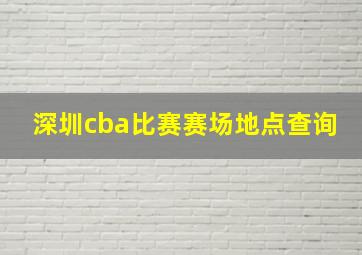 深圳cba比赛赛场地点查询